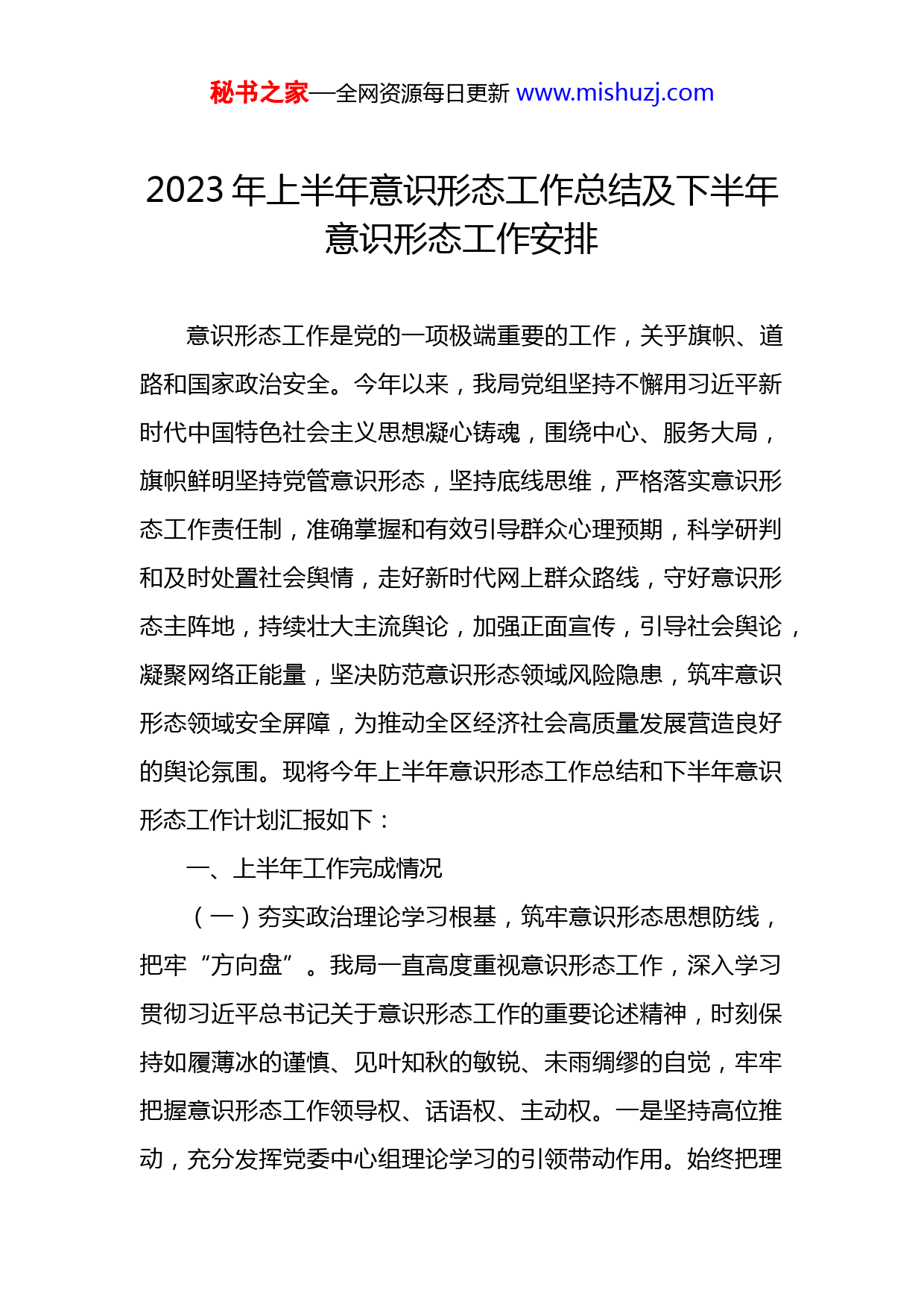 秘书之家—全网资源每日更新 www.mishuzj.com

2023 年上半年意识形态工作总结及下半年意识形态工作安排

意识形态工作是党的一项极端重要的工作，关乎旗帜、道路和国家政治安全。今年以来，我局党组坚持不懈用习近平新时代中国特色社会主义思想凝心铸魂，围绕中心、服务大局，旗帜鲜明坚持党管意识形态，坚持底线思维，严格落实意识形态工作责任制，准确掌握和有效引导群众心理预期，科学研判和及时处置社会舆情，走好新时代网上群众路线，守好意识形态主阵地，持续壮大主流舆论，加强正面宣传，引导社会舆论，凝聚网络正能量，坚决防范意识形态领域风险隐患，筑牢意识形态领域安全屏障，为推动全区经济社会高质量发展营造良好的舆论氛围。现将今年上半年意识形态工作总结和下半年意识形态工作计划汇报如下：

一、上半年工作完成情况

（一）夯实政治理论学习根基，筑牢意识形态思想防线，把牢“方向盘”。我局一直高度重视意识形态工作，深入学习贯彻习近平总书记关于意识形态工作的重要论述精神，时刻保持如履薄冰的谨慎、见叶知秋的敏锐、未雨绸缪的自觉，牢牢把握意识形态工作领导权、话语权、主动权。一是坚持高位推动，充分发挥党委中心组理论学习的引领带动作用。始终把理